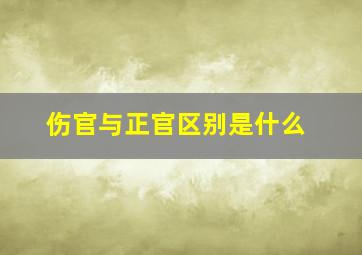 伤官与正官区别是什么